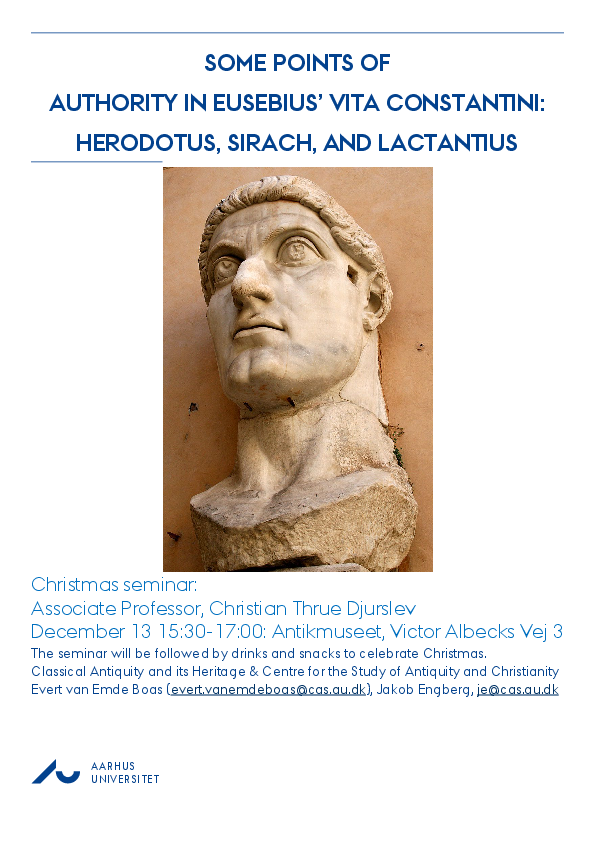 SOME POINTS OF
AUTHORITY IN EUSEBIUS' VITA CONSTANTINI:
HERODOTUS, SIRACH, AND LACTANTIUS

Christmas seminar:
Associate Professor, Christian Thrue Djurslev
December 13 15:30-17:00: Antikmuseet, Victor Albecks Vej 3
The seminar will be followed by drinks and snacks to celebrate Christmas.
Classical Antiquity and its Heritage & Centre for the Study of Antiquity and Christianity
Evert van Emde Boas (evert.vanemdeboas@cas.au.dk), Jakob Engberg, je@cas.au.dk

AARHUS
UNIVERSITET